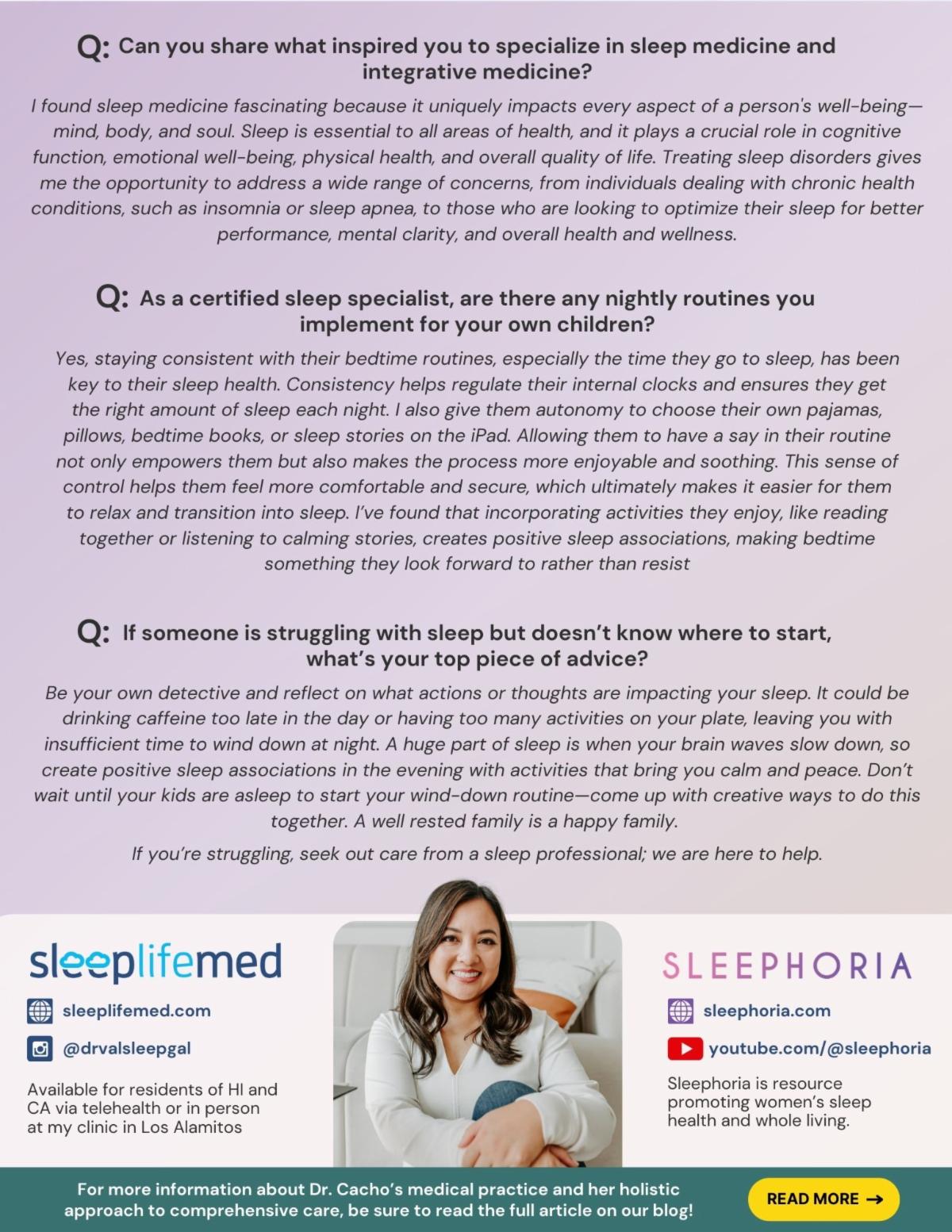 Q: Can you share what inspired you to specialize in sleep medicine and integrative medicine?

I found sleep medicine fascinating because it uniquely impacts every aspect of a person's well-being—mind, body, and soul. Sleep is essential to all areas of health, and it plays a crucial role in cognitive function, emotional well-being, physical health, and overall quality of life. Treating sleep disorders gives me the opportunity to address a wide range of concerns, from individuals dealing with chronic health conditions, such as insomnia or sleep apnea, to those who are looking to optimize their sleep for better performance, mental clarity, and overall health and wellness.

Q: As a certified sleep specialist, are there any nightly routines you implement for your own children?

Yes, staying consistent with their bedtime routines, especially the time they go to sleep, has been key to their sleep health. Consistency helps regulate their internal clocks and ensures they get the right amount of sleep each night. I also give them autonomy to choose their own pajamas, pillows, bedtime books, or sleep stories on the iPad. Allowing them to have a say in their routine not only empowers them but also makes the process more enjoyable and soothing. This sense of control helps them feel more comfortable and secure, which ultimately makes it easier for them to relax and transition into sleep. I've found that incorporating activities they enjoy, like reading together or listening to calming stories, creates positive sleep associations, making bedtime something they look forward to rather than resist

Q: If someone is struggling with sleep but doesn't know where to start, what's your top piece of advice?

Be your own detective and reflect on what actions or thoughts are impacting your sleep. It could be drinking caffeine too late in the day or having too many activities on your plate, leaving you with insufficient time to wind down at night. A huge part of sleep is when your brain waves slow down, so create positive sleep associations in the evening with activities that bring you calm and peace. Don't wait until your kids are asleep to start your wind-down routine—come up with creative ways to do this together. A well rested family is a happy family.

If you're struggling, seek out care from a sleep professional; we are here to help.

sleeplifemed

sleeplifemed.com

@drvalsleepgal

Available for residents of HI and CA via telehealth or in person at my clinic in Los Alamitos

SLEEPHORIA

sleephoria.com

youtube.com/@sleephoria

Sleephoria is resource promoting women's sleep health and whole living.

For more information about Dr. Cacho's medical practice and her holistic approach to comprehensive care, be sure to read the full article on our blog!

READ MORE →